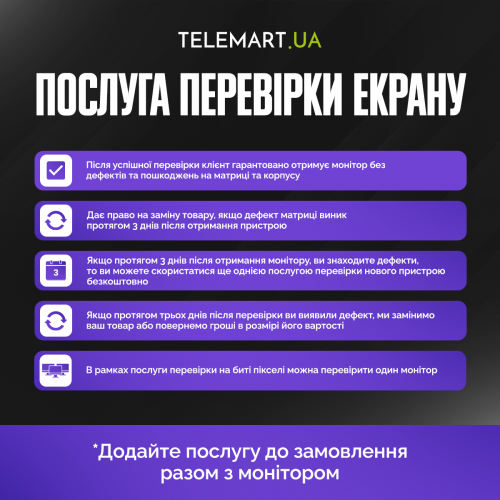 TELEMART.UA

ПОСЛУГА ПЕРЕВІРКИ ЕКРАНУ

Після успішної перевірки клієнт гарантовано отримує монітор без дефектів та пошкоджень на матриці та корпусу

Дає право на заміну товару, якщо дефект матриці виник протягом 3 днів після отримання пристрою

3

Якщо протягом 3 днів після отримання монітору, ви знаходите дефекти, то ви можете скористатися ще однією послугою перевірки нового пристрою безкоштовно

Якщо протягом трьох днів після перевірки ви виявили дефект, ми замінимо ваш товар або повернемо гроші в розмірі його вартості

В рамках послуги перевірки на биті пікселі можна перевірити один монітор

*Додайте послугу до замовлення разом з монітором